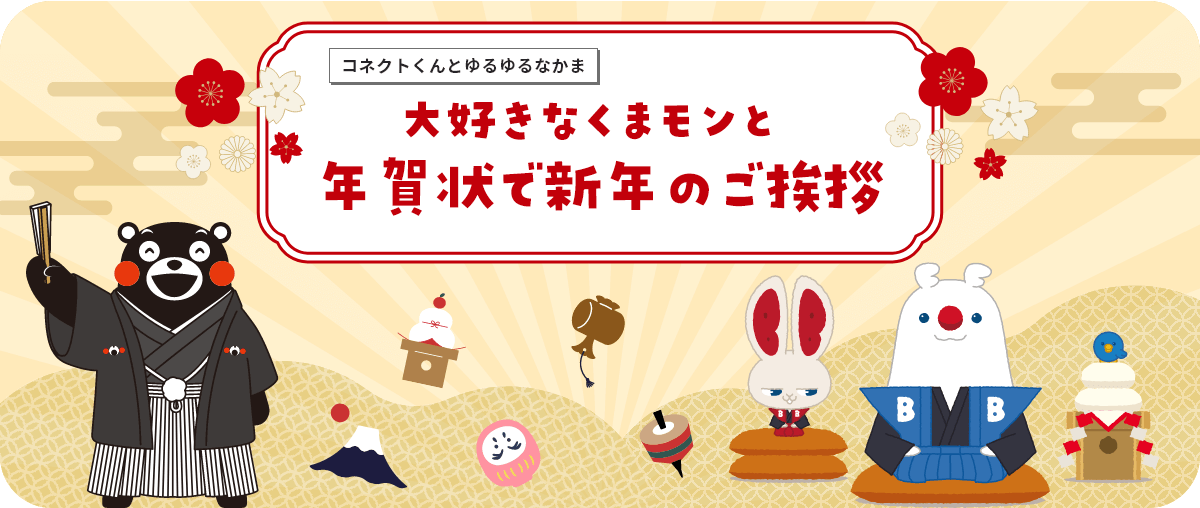 コネクトくんとゆるゆるなかま

大好きなくまモンと
年賀状で新年のご挨拶

B B